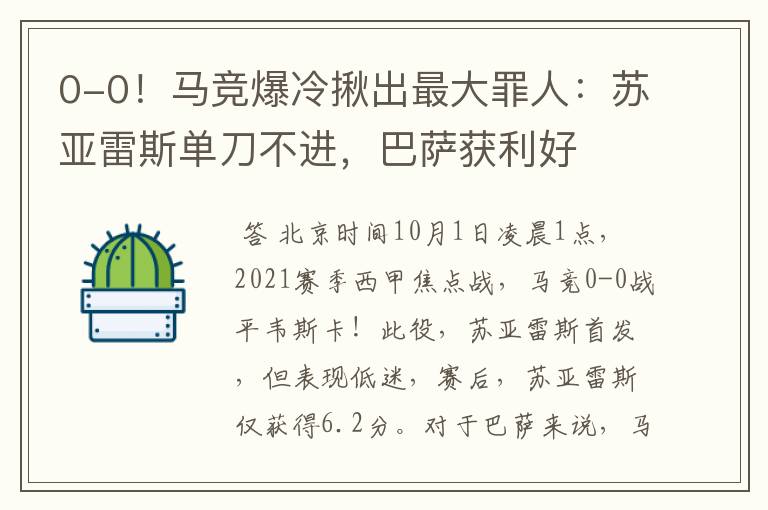 0-0！马竞爆冷揪出最大罪人：苏亚雷斯单刀不进，巴萨获利好

答 北京时间10月1日凌晨1点，2021赛季西甲焦点战，马竞0-0战平韦斯卡！此役，苏亚雷斯首发，但表现低迷，赛后，苏亚雷斯仅获得6.2分。对于巴萨来说，马